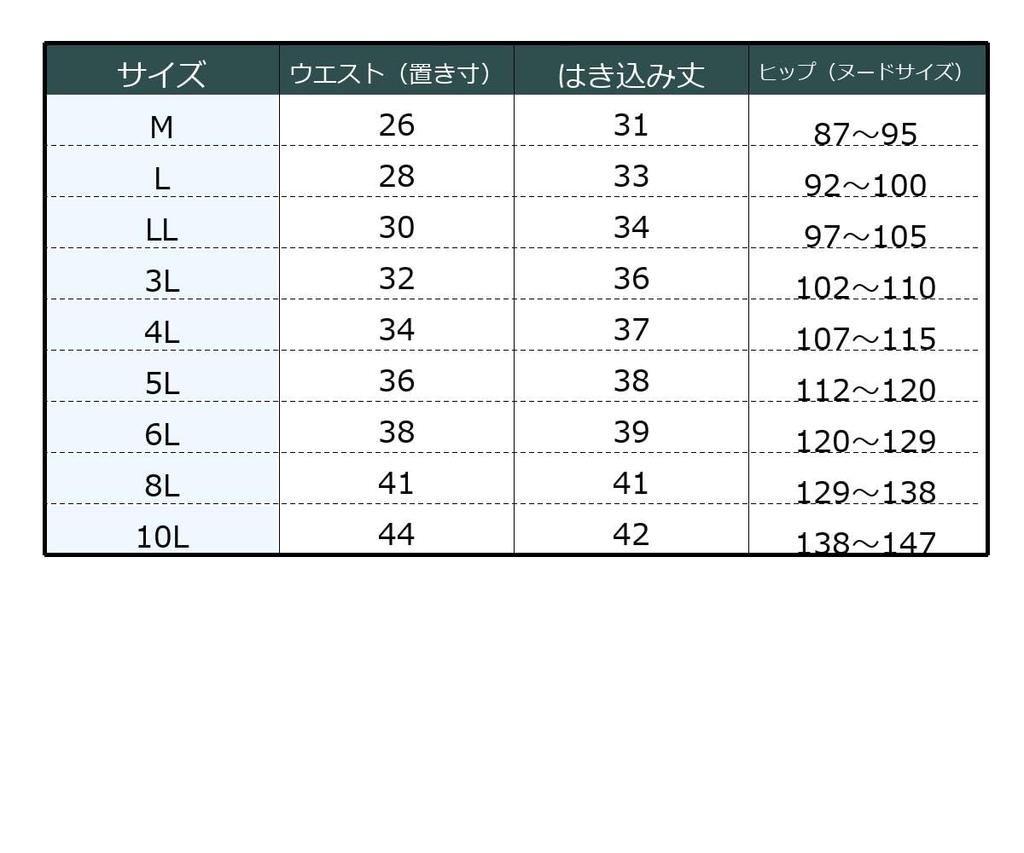 | サイズ | ウエスト（置き寸） | はき込み丈 | ヒップ（ヌードサイズ） |
|---|---|---|---|
| M | 26 | 31 | 87～95 |
| L | 28 | 33 | 92～100 |
| LL | 30 | 34 | 97～105 |
| 3L | 32 | 36 | 102～110 |
| 4L | 34 | 37 | 107～115 |
| 5L | 36 | 38 | 112～120 |
| 6L | 38 | 39 | 120～129 |
| 8L | 41 | 41 | 129～138 |
| 10L | 44 | 42 | 138～147 |